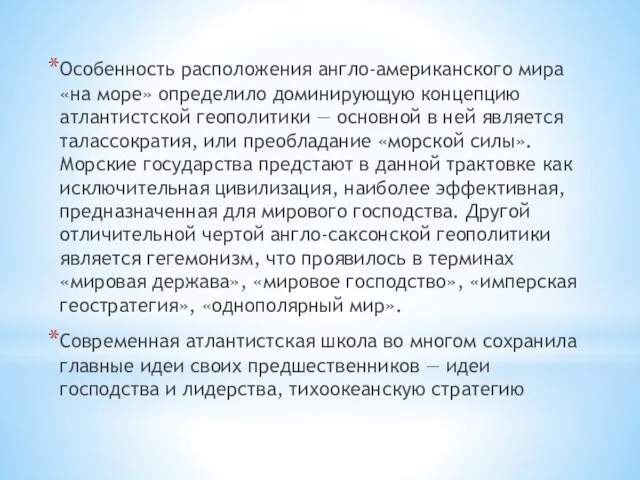 *Особенность расположения англо-американского мира «на море» определило доминирующую концепцию атлантистской геополитики — основной в ней является талассократия, или преобладание «морской силы». Морские государства предстают в данной трактовке как исключительная цивилизация, наиболее эффективная, предназначенная для мирового господства. Другой отличительной чертой англо-саксонской геополитики является гегемонизм, что проявилось в терминах «мировая держава», «мировое господство», «имперская геостратегия», «однополярный мир».

*Современная атлантистская школа во многом сохранила главные идеи своих предшественников — идеи господства и лидерства, тихоокеанскую стратегию